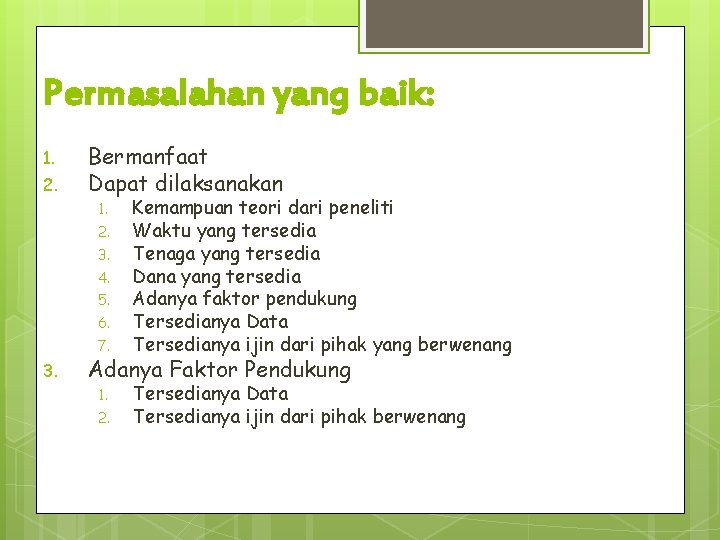 Permasalahan yang baik:

1. Bermanfaat
2. Dapat dilaksanakan
   1. Kemampuan teori dari peneliti
   2. Waktu yang tersedia
   3. Tenaga yang tersedia
   4. Dana yang tersedia
   5. Adanya faktor pendukung
   6. Tersedianya Data
   7. Tersedianya ijin dari pihak yang berwenang
3. Adanya Faktor Pendukung
   1. Tersedianya Data
   2. Tersedianya ijin dari pihak berwenang